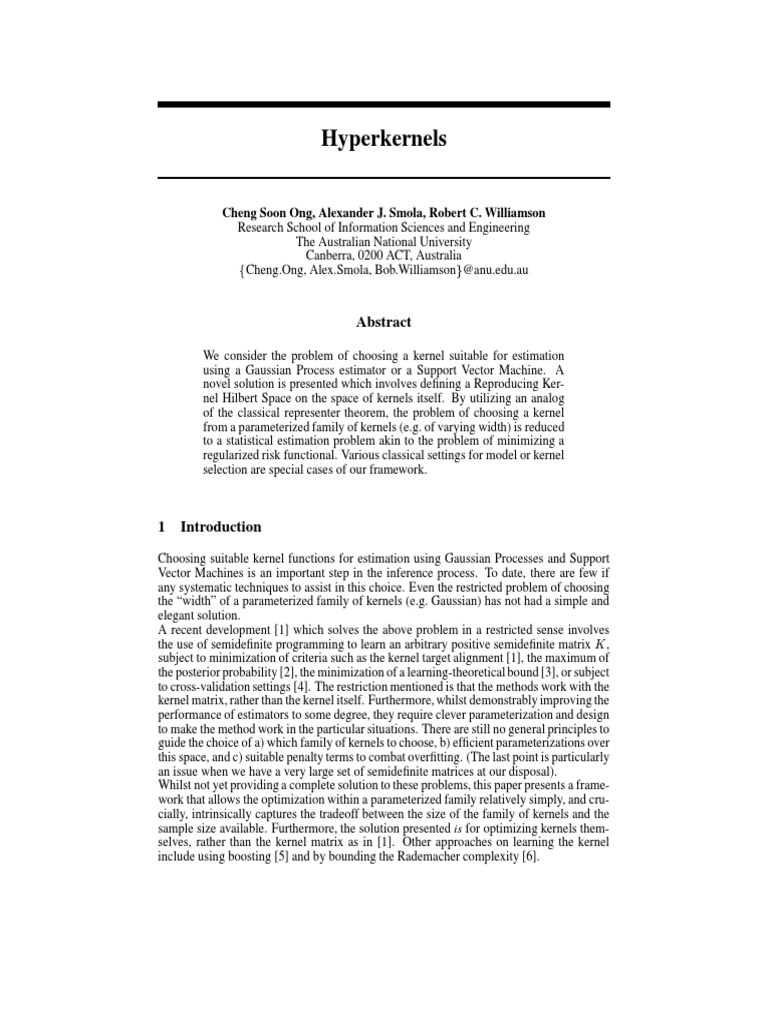 Hyperkernels

Cheng Soon Ong, Alexander J. Smola, Robert C. Williamson
Research School of Information Sciences and Engineering
The Australian National University
Canberra, 0200 ACT, Australia
{Cheng.Ong, Alex.Smola, Bob.Williamson}@anu.edu.au

Abstract

We consider the problem of choosing a kernel suitable for estimation using a Gaussian Process estimator or a Support Vector Machine. A novel solution is presented which involves defining a Reproducing Kernel Hilbert Space on the space of kernels itself. By utilizing an analog of the classical representer theorem, the problem of choosing a kernel from a parameterized family of kernels (e.g. of varying width) is reduced to a statistical estimation problem akin to the problem of minimizing a regularized risk functional. Various classical settings for model or kernel selection are special cases of our framework.

1 Introduction

Choosing suitable kernel functions for estimation using Gaussian Processes and Support Vector Machines is an important step in the inference process. To date, there are few if any systematic techniques to assist in this choice. Even the restricted problem of choosing the "width" of a parameterized family of kernels (e.g. Gaussian) has not had a simple and elegant solution.
A recent development [1] which solves the above problem in a restricted sense involves the use of semidefinite programming to learn an arbitrary positive semidefinite matrix $K$, subject to minimization of criteria such as the kernel target alignment [1], the maximum of the posterior probability [2], the minimization of a learning-theoretical bound [3], or subject to cross-validation settings [4]. The restriction mentioned is that the methods work with the kernel matrix, rather than the kernel itself. Furthermore, whilst demonstrably improving the performance of estimators to some degree, they require clever parameterization and design to make the method work in the particular situations. There are still no general principles to guide the choice of a) which family of kernels to choose, b) efficient parameterizations over this space, and c) suitable penalty terms to combat overfitting. (The last point is particularly an issue when we have a very large set of semidefinite matrices at our disposal).
Whilst not yet providing a complete solution to these problems, this paper presents a framework that allows the optimization within a parameterized family relatively simply, and crucially, intrinsically captures the tradeoff between the size of the family of kernels and the sample size available. Furthermore, the solution presented is for optimizing kernels themselves, rather than the kernel matrix as in [1]. Other approaches on learning the kernel include using boosting [5] and by bounding the Rademacher complexity [6].